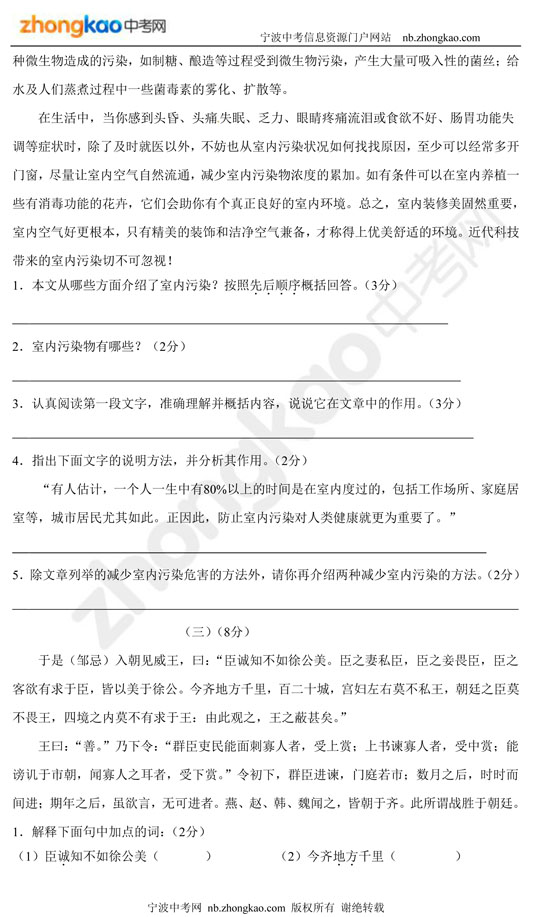 zhongkao中考网 宁波中考信息资源门户网站 nb.zhongkao.com

种微生物造成的污染，如制糖、酿造等过程受到微生物污染，产生大量可吸入性的菌丝；给水及人们蒸煮过程中一些菌毒素的雾化、扩散等。

在生活中，当你感到头昏、头痛失眠、乏力、眼睛疼痛流泪或食欲不好、肠胃功能失调等症状时，除了及时就医以外，不妨也从室内污染状况如何找找原因，至少可以经常多开门窗，尽量让室内空气自然流通，减少室内污染物浓度的累加。如有条件可以在室内养植一些有消毒功能的花卉，它们会助你有个真正良好的室内环境。总之，室内装修美固然重要，室内空气好更根本，只有精美的装饰和洁净空气兼备，才称得上优美舒适的环境。近代科技带来的室内污染切不可忽视！

1．本文从哪些方面介绍了室内污染？按照先后顺序概括回答。（3分）

2．室内污染物有哪些？（2分）

3．认真阅读第一段文字，准确理解并概括内容，说说它在文章中的作用。（3分）

4．指出下面文字的说明方法，并分析其作用。（2分）

“有人估计，一个人一生中有80%以上的时间是在室内度过的，包括工作场所、家庭居室等，城市居民尤其如此。正因此，防止室内污染对人类健康就更为重要了。”

5．除文章列举的减少室内污染危害的方法外，请你再介绍两种减少室内污染的方法。（2分）

（三）（8分）

于是（邹忌）入朝见威王，曰：“臣诚知不如徐公美。臣之妻私臣，臣之妾畏臣，臣之客欲有求于臣，皆以美于徐公。今齐地方千里，百二十城，宫妇左右莫不私王，朝廷之臣莫不畏王，四境之内莫不有求于王：由此观之，王之蔽甚矣。”

王曰：“善。”乃下令：“群臣吏民能面刺寡人者，受上赏；上书谏寡人者，受中赏；能谤讥于市朝，闻寡人之耳者，受下赏。”令初下，群臣进谏，门庭若市；数月之后，时时而间进；期年之后，虽欲言，无可进者。燕、赵、韩、魏闻之，皆朝于齐。此所谓战胜于朝廷。

1．解释下面句中加点的词：（2分）

（1）臣诚知不如徐公美（　　）　（2）今齐地方千里（　　）

宁波中考网 nb.zhongkao.com 版权所有 谢绝转载